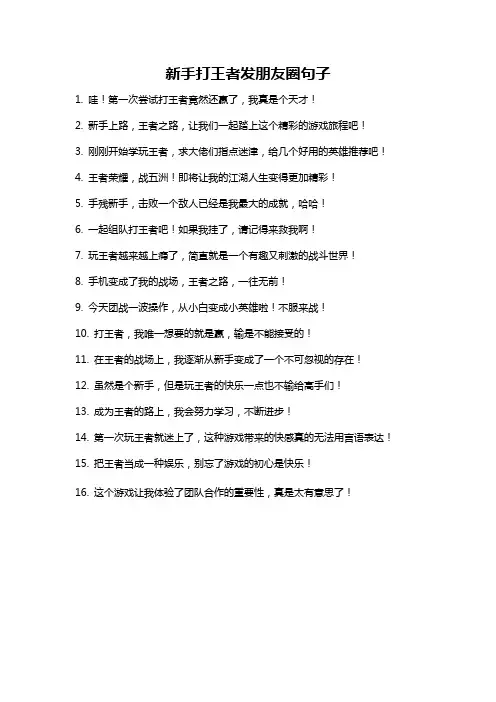 新手打王者发朋友圈句子

1. 哇！第一次尝试打王者竟然还赢了，我真是个天才！

2. 新手上路，王者之路，让我们一起踏上这个精彩的游戏旅程吧！

3. 刚刚开始学玩王者，求大佬们指点迷津，给几个好用的英雄推荐吧！

4. 王者荣耀，战五洲！即将让我的江湖人生变得更加精彩！

5. 手残新手，击败一个敌人已经是我最大的成就，哈哈！

6. 一起组队打王者吧！如果我挂了，请记得来救我啊！

7. 玩王者越来越上瘾了，简直就是一个有趣又刺激的战斗世界！

8. 手机变成了我的战场，王者之路，一往无前！

9. 今天团战一波操作，从小白变成小英雄啦！不服来战！

10. 打王者，我唯一想要的就是赢，输是不能接受的！

11. 在王者的战场上，我逐渐从新手变成了一个不可忽视的存在！

12. 虽然是个新手，但是玩王者的快乐一点也不输给高手们！

13. 成为王者的路上，我会努力学习，不断进步！

14. 第一次玩王者就迷上了，这种游戏带来的快感真的无法用言语表达！

15. 把王者当成一种娱乐，别忘了游戏的初心是快乐！

16. 这个游戏让我体验了团队合作的重要性，真是太有意思了！